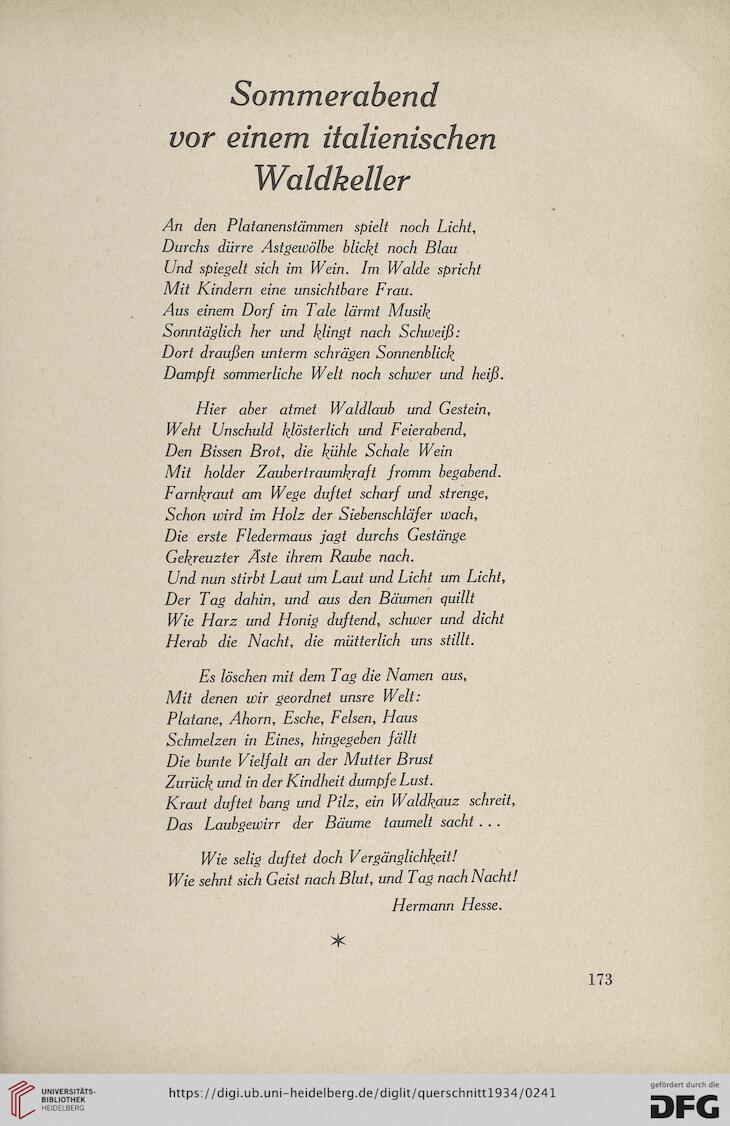 Sommerabend vor einem italienischen Waldkeller

An den Platanenstämmen spielt noch Licht,
Durchs dürre Astgewölbe blickt noch Blau
Und spiegelt sich im Wein. Im Walde spricht
Mit Kindern eine unsichtbare Frau.
Aus einem Dorf im Tale lärmt Musik
Sonntäglich her und klingt nach Schweiß:
Dort draußen unterm schrägen Sonnenblick
Dampft sommerliche Welt noch schwer und heiß.

Hier aber atmet Waldlaub und Gestein,
Weht Unschuld klösterlich und Feierabend,
Den Bissen Brot, die kühle Schale Wein
Mit holder Zaubertraumkraft fromm begabend.
Farnkraut am Wege duftet scharf und strenge,
Schon wird im Holz der Siebenschläfer wach,
Die erste Fledermaus jagt durchs Gestänge
Gekreuzter Äste ihrem Raube nach.
Und nun stirbt Laut um Laut und Licht um Licht,
Der Tag dahin, und aus den Bäumen quillt
Wie Harz und Honig duftend, schwer und dicht
Herab die Nacht, die mütterlich uns stillt.

Es löschen mit dem Tag die Namen aus,
Mit denen wir geordnet unsre Welt:
Platane, Ahorn, Esche, Felsen, Haus
Schmelzen in Eines, hingegeben fällt
Die bunte Vielfalt an der Mutter Brust
Zurück und in der Kindheit dumpfe Lust.
Kraut duftet bang und Pilz, ein Waldkauz schreit,
Das Laubgewirr der Bäume taumelt sacht . . .

Wie selig duftet doch Vergänglichkeit!
Wie sehnt sich Geist nach Blut, und Tag nach Nacht!

Hermann Hesse.

*

173

UNIVERSITÄTS-BIBLIOTHEK HEIDELBERG

https://digi.ub.uni-heidelberg.de/diglit/querschnitt1934/0241

gefördert durch die DFG